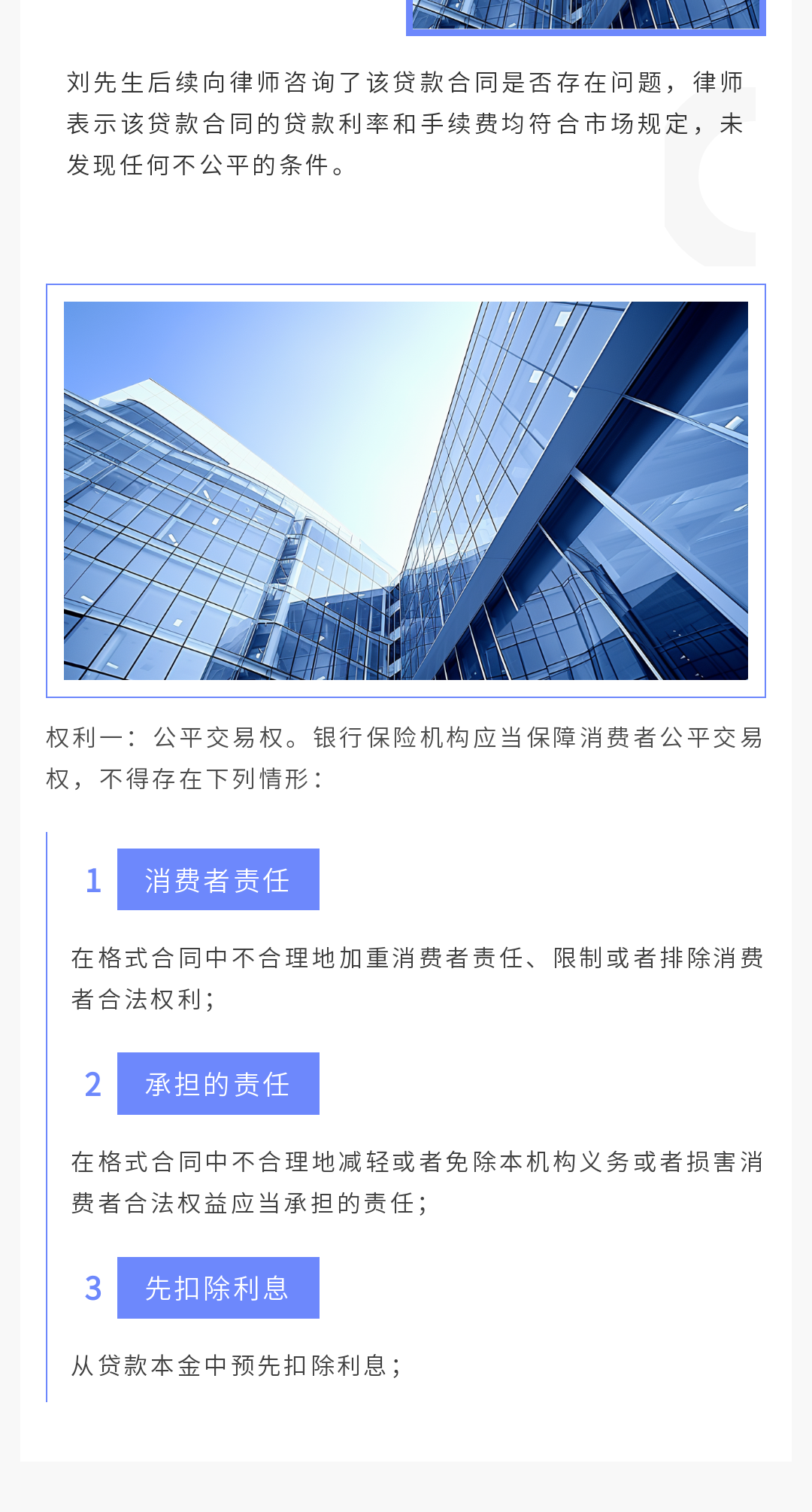 刘先生后续向律师咨询了该贷款合同是否存在问题，律师表示该贷款合同的贷款利率和手续费均符合市场规定，未发现任何不公平的条件。

权利一：公平交易权。银行保险机构应当保障消费者公平交易权，不得存在下列情形：

1 消费者责任

在格式合同中不合理地加重消费者责任、限制或者排除消费者合法权利；

2 承担的责任

在格式合同中不合理地减轻或者免除本机构义务或者损害消费者合法权益应当承担的责任；

3 先扣除利息

从贷款本金中预先扣除利息；